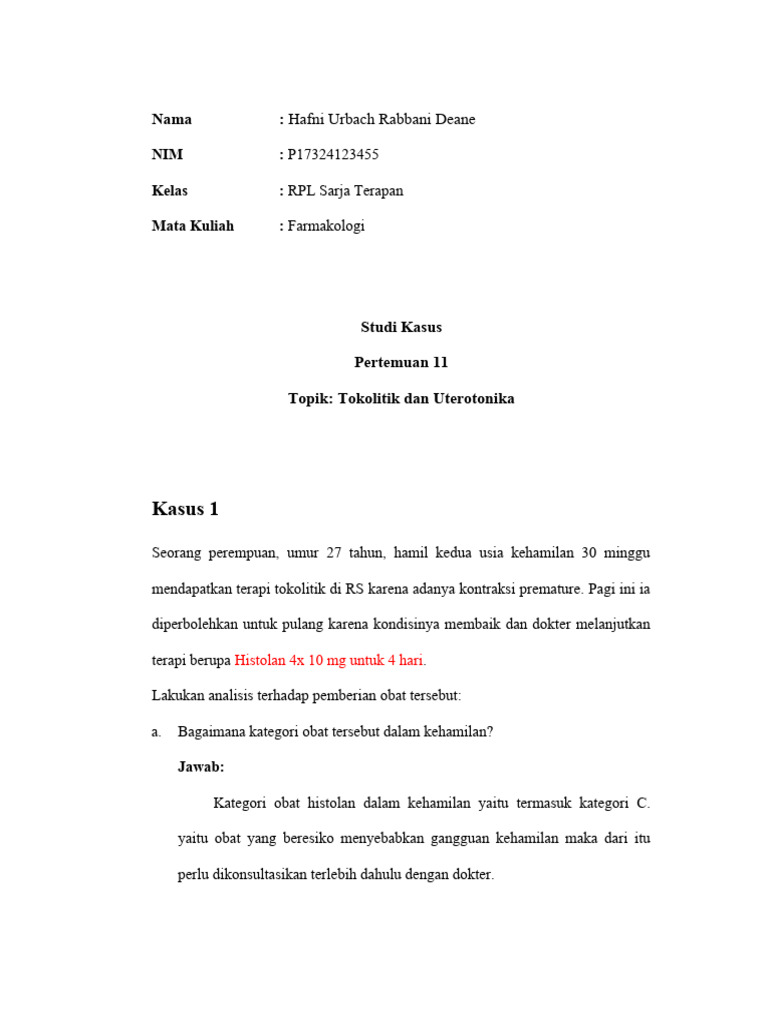 Nama : Hafni Urbach Rabbani Deane

NIM : P17324123455

Kelas : RPL Sarja Terapan

Mata Kuliah : Farmakologi

Studi Kasus

Pertemuan 11

Topik: Tokolitik dan Uterotonika

Kasus 1

Seorang perempuan, umur 27 tahun, hamil kedua usia kehamilan 30 minggu mendapatkan terapi tokolitik di RS karena adanya kontraksi premature. Pagi ini ia diperbolehkan untuk pulang karena kondisinya membaik dan dokter melanjutkan terapi berupa Histolan 4x 10 mg untuk 4 hari.

Lakukan analisis terhadap pemberian obat tersebut:

a. Bagaimana kategori obat tersebut dalam kehamilan?

Jawab:

Kategori obat histolan dalam kehamilan yaitu termasuk kategori C. yaitu obat yang beresiko menyebabkan gangguan kehamilan maka dari itu perlu dikonsultasikan terlebih dahulu dengan dokter.